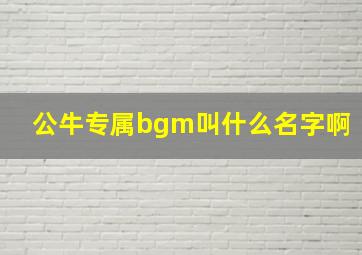 公牛专属bgm叫什么名字啊